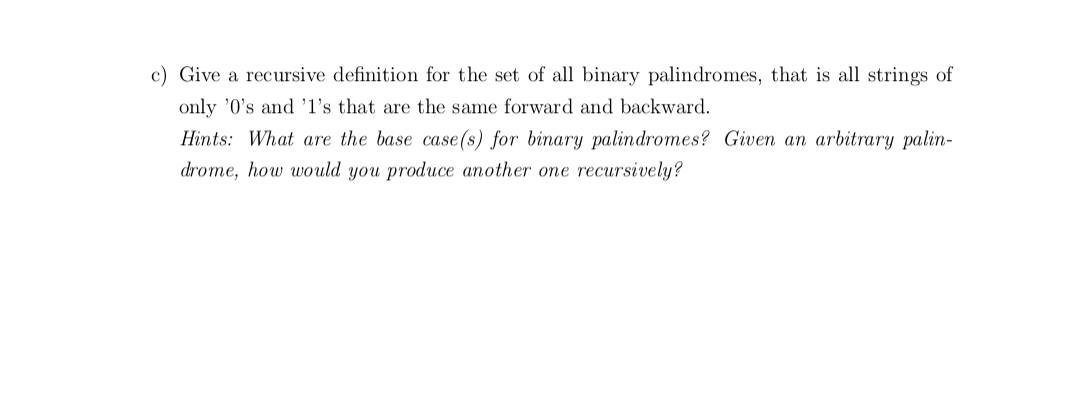 c) Give a recursive definition for the set of all binary palindromes, that is all strings of only '0's and '1's that are the same forward and backward.
Hints: What are the base case(s) for binary palindromes? Given an arbitrary palindrome, how would you produce another one recursively?